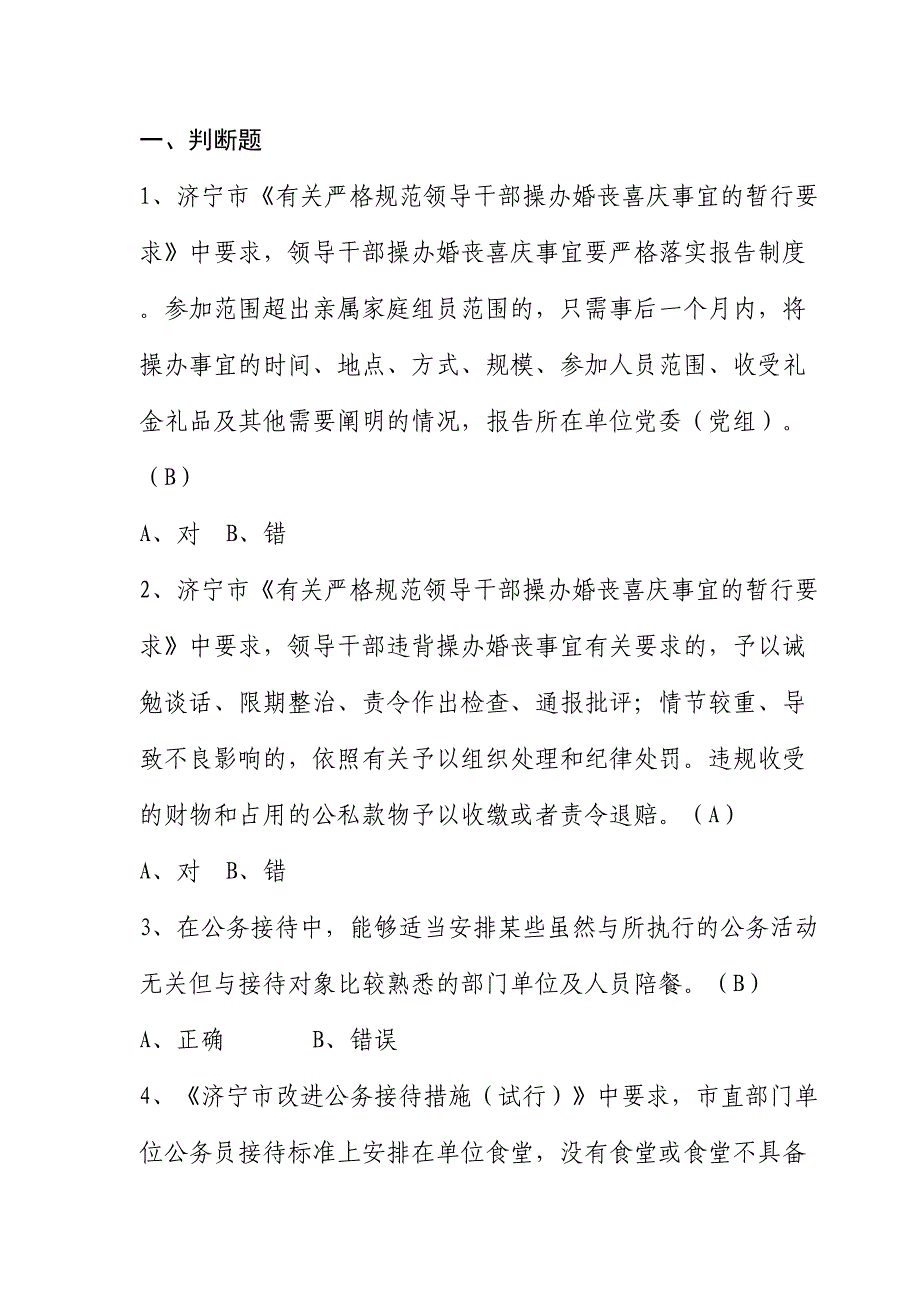 一、判断题

1、济宁市《有关严格规范领导干部操办婚丧喜庆事宜的暂行要求》中要求，领导干部操办婚丧喜庆事宜要严格落实报告制度。参加范围超出亲属家庭组员范围的，只需事后一个月内，将操办事宜的时间、地点、方式、规模、参加人员范围、收受礼金礼品及其他需要阐明的情况，报告所在单位党委（党组）。（B）

A、对　B、错

2、济宁市《有关严格规范领导干部操办婚丧喜庆事宜的暂行要求》中要求，领导干部违背操办婚丧事宜有关要求的，予以诫勉谈话、限期整治、责令作出检查、通报批评；情节较重、导致不良影响的，依照有关予以组织处理和纪律处罚。违规收受的财物和占用的公私款物予以收缴或者责令退赔。（A）

A、对　B、错

3、在公务接待中，能够适当安排某些虽然与所执行的公务活动无关但与接待对象比较熟悉的部门单位及人员陪餐。（B）

A、正确　　B、错误

4、《济宁市改进公务接待措施（试行）》中要求，市直部门单位公务员接待标准上安排在单位食堂，没有食堂或食堂不具备